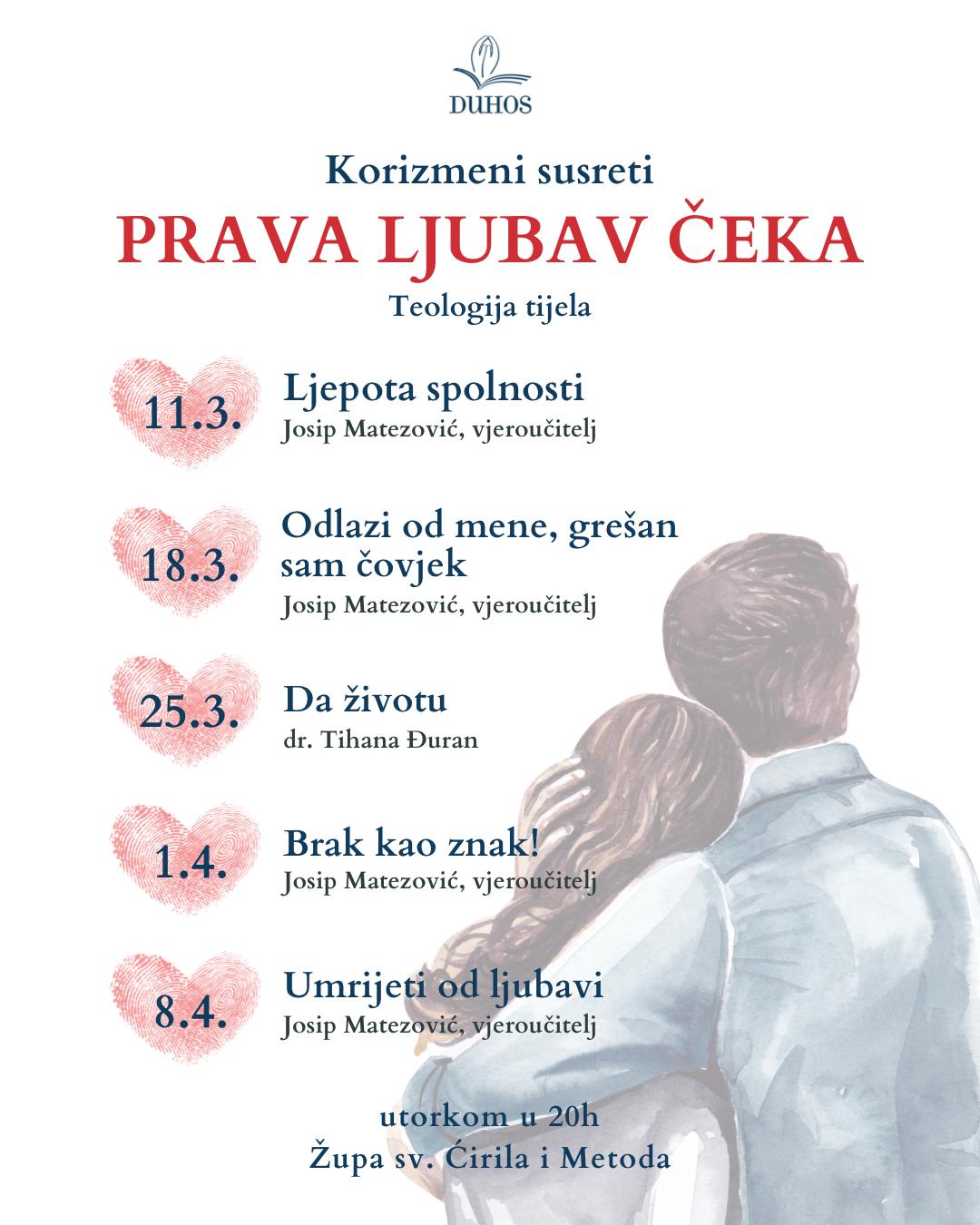 DUHOS

Korizmeni susreti
PRAVA LJUBAV ČEKA
Teologija tijela

11.3. Ljepota spolnosti
Josip Matezović, vjeroučitelj

18.3. Odlazi od mene, grešan sam čovjek
Josip Matezović, vjeroučitelj

25.3. Da životu
dr. Tihana Đuran

1.4. Brak kao znak!
Josip Matezović, vjeroučitelj

8.4. Umrijeti od ljubavi
Josip Matezović, vjeroučitelj

utorkom u 20h
Župa sv. Ćirila i Metoda